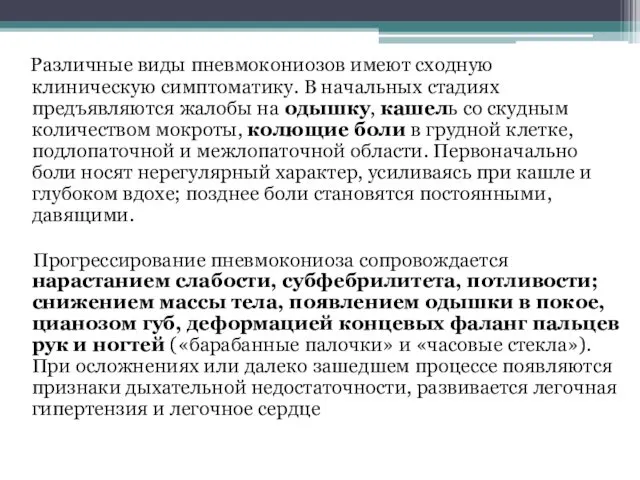 Различные виды пневмокониозов имеют сходную клиническую симптоматику. В начальных стадиях предъявляются жалобы на одышку, кашель со скудным количеством мокроты, колющие боли в грудной клетке, подлопаточной и межлопаточной области. Первоначально боли носят нерегулярный характер, усиливаясь при кашле и глубоком вдохе; позднее боли становятся постоянными, давящими.

Прогрессирование пневмокониоза сопровождается нарастанием слабости, субфебрилитета, потливости; снижением массы тела, появлением одышки в покое, цианозом губ, деформацией концевых фаланг пальцев рук и ногтей («барабанные палочки» и «часовые стекла»). При осложнениях или далеко зашедшем процессе появляются признаки дыхательной недостаточности, развивается легочная гипертензия и легочное сердце